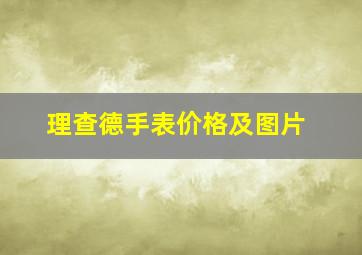 理查德手表价格及图片